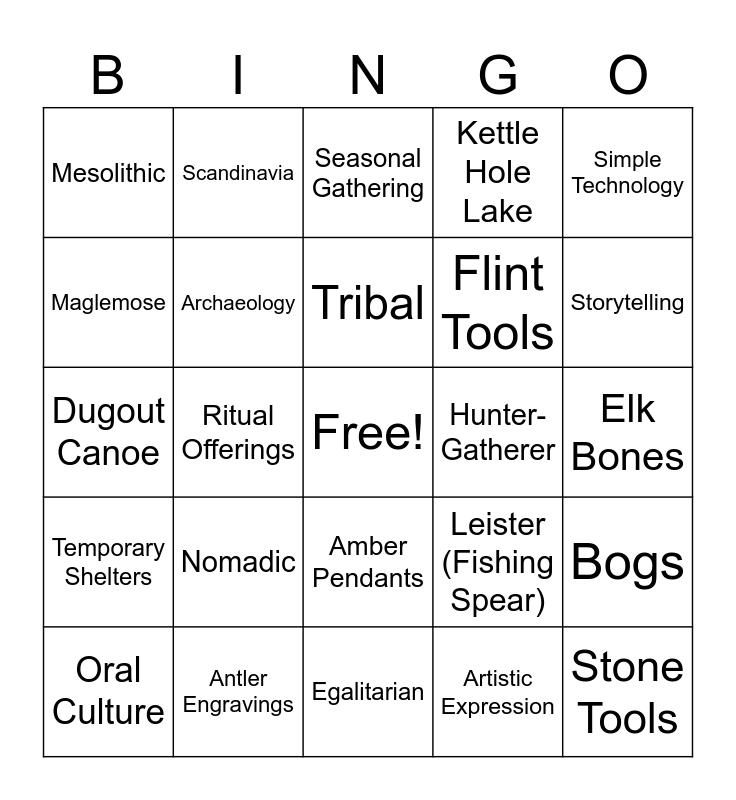 | B | I | N | G | O |
|---|---|---|---|---|
| Mesolithic | Scandinavia | Seasonal Gathering | Kettle Hole Lake | Simple Technology |
| Maglemose | Archaeology | Tribal | Flint Tools | Storytelling |
| Dugout Canoe | Ritual Offerings | Free! | Hunter-Gatherer | Elk Bones |
| Temporary Shelters | Nomadic | Amber Pendants | Leister (Fishing Spear) | Bogs |
| Oral Culture | Antler Engravings | Egalitarian | Artistic Expression | Stone Tools |